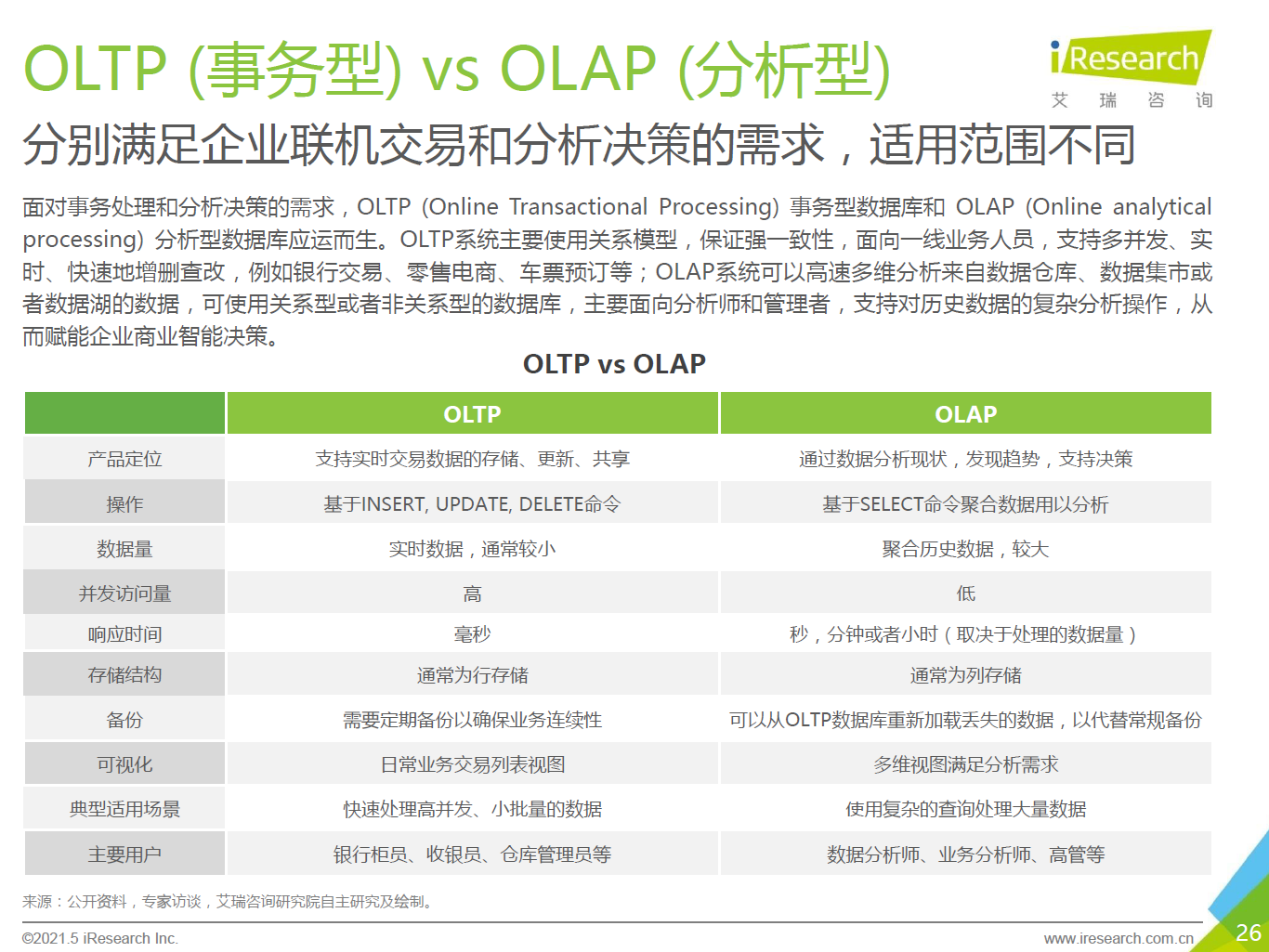 OLTP (事务型) vs OLAP (分析型)

iResearch
艾 瑞 咨 询

分别满足企业联机交易和分析决策的需求，适用范围不同

面对事务处理和分析决策的需求，OLTP (Online Transactional Processing) 事务型数据库和 OLAP (Online analytical processing) 分析型数据库应运而生。OLTP系统主要使用关系模型，保证强一致性，面向一线业务人员，支持多并发、实时、快速地增删查改，例如银行交易、零售电商、车票预订等；OLAP系统可以高速多维分析来自数据仓库、数据集市或者数据湖的数据，可使用关系型或者非关系型的数据库，主要面向分析师和管理者，支持对历史数据的复杂分析操作，从而赋能企业商业智能决策。

OLTP vs OLAP

| | OLTP | OLAP |
|---|---|---|
| 产品定位 | 支持实时交易数据的存储、更新、共享 | 通过数据分析现状，发现趋势，支持决策 |
| 操作 | 基于INSERT, UPDATE, DELETE命令 | 基于SELECT命令聚合数据用以分析 |
| 数据量 | 实时数据，通常较小 | 聚合历史数据，较大 |
| 并发访问量 | 高 | 低 |
| 响应时间 | 毫秒 | 秒，分钟或者小时（取决于处理的数据量） |
| 存储结构 | 通常为行存储 | 通常为列存储 |
| 备份 | 需要定期备份以确保业务连续性 | 可以从OLTP数据库重新加载丢失的数据，以代替常规备份 |
| 可视化 | 日常业务交易列表视图 | 多维视图满足分析需求 |
| 典型适用场景 | 快速处理高并发、小批量的数据 | 使用复杂的查询处理大量数据 |
| 主要用户 | 银行柜员、收银员、仓库管理员等 | 数据分析师、业务分析师、高管等 |

来源：公开资料，专家访谈，艾瑞咨询研究院自主研究及绘制。

©2021.5 iResearch Inc.
www.iresearch.com.cn
26